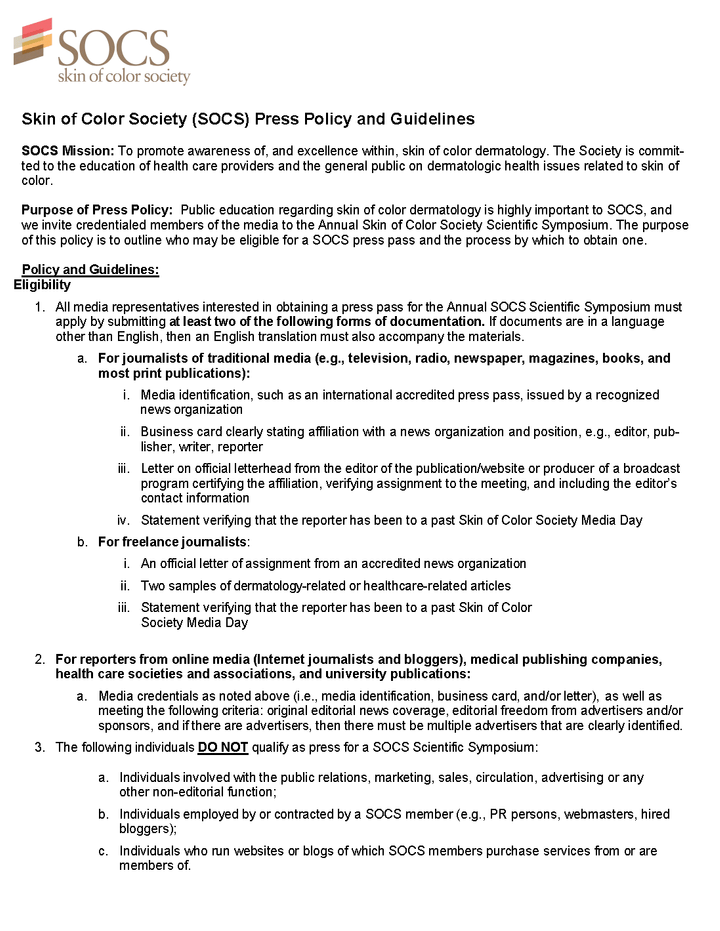 SOCS
skin of color society

Skin of Color Society (SOCS) Press Policy and Guidelines

SOCS Mission: To promote awareness of, and excellence within, skin of color dermatology. The Society is committed to the education of health care providers and the general public on dermatologic health issues related to skin of color.

Purpose of Press Policy: Public education regarding skin of color dermatology is highly important to SOCS, and we invite credentialed members of the media to the Annual Skin of Color Society Scientific Symposium. The purpose of this policy is to outline who may be eligible for a SOCS press pass and the process by which to obtain one.

Policy and Guidelines:
Eligibility

1. All media representatives interested in obtaining a press pass for the Annual SOCS Scientific Symposium must apply by submitting at least two of the following forms of documentation. If documents are in a language other than English, then an English translation must also accompany the materials.

a. For journalists of traditional media (e.g., television, radio, newspaper, magazines, books, and most print publications):

i. Media identification, such as an international accredited press pass, issued by a recognized news organization

ii. Business card clearly stating affiliation with a news organization and position, e.g., editor, publisher, writer, reporter

iii. Letter on official letterhead from the editor of the publication/website or producer of a broadcast program certifying the affiliation, verifying assignment to the meeting, and including the editor's contact information

iv. Statement verifying that the reporter has been to a past Skin of Color Society Media Day

b. For freelance journalists:

i. An official letter of assignment from an accredited news organization

ii. Two samples of dermatology-related or healthcare-related articles

iii. Statement verifying that the reporter has been to a past Skin of Color Society Media Day

2. For reporters from online media (Internet journalists and bloggers), medical publishing companies, health care societies and associations, and university publications:

a. Media credentials as noted above (i.e., media identification, business card, and/or letter), as well as meeting the following criteria: original editorial news coverage, editorial freedom from advertisers and/or sponsors, and if there are advertisers, then there must be multiple advertisers that are clearly identified.

3. The following individuals DO NOT qualify as press for a SOCS Scientific Symposium:

a. Individuals involved with the public relations, marketing, sales, circulation, advertising or any other non-editorial function;

b. Individuals employed by or contracted by a SOCS member (e.g., PR persons, webmasters, hired bloggers);

c. Individuals who run websites or blogs of which SOCS members purchase services from or are members of.